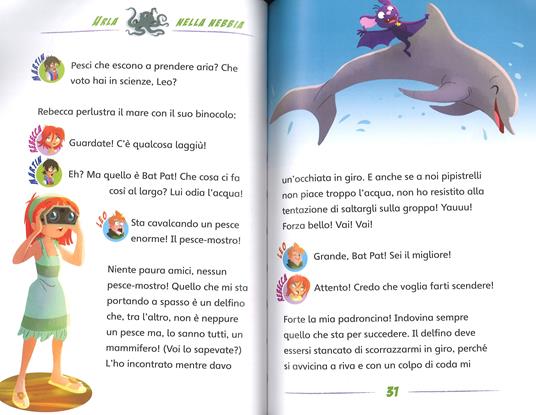 URLA NELLA NEBBIA

MARTIN Pesci che escono a prendere aria? Che voto hai in scienze, Leo?

Rebecca perlustra il mare con il suo binocolo:

REBECCA Guardate! C'è qualcosa laggiù!

MARTIN Eh? Ma quello è Bat Pat! Che cosa ci fa così al largo? Lui odia l'acqua!

LEO Sta cavalcando un pesce enorme! Il pesce-mostro!

Niente paura amici, nessun pesce-mostro! Quello che mi sta portando a spasso è un delfino che, tra l'altro, non è neppure un pesce ma, lo sanno tutti, un mammifero! (Voi lo sapevate?) L'ho incontrato mentre davo un'occhiata in giro. E anche se a noi pipistrelli non piace troppo l'acqua, non ho resistito alla tentazione di saltargli sulla groppa! Yauuu! Forza bello! Vai! Vai!

LEO Grande, Bat Pat! Sei il migliore!

REBECCA Attento! Credo che voglia farti scendere!

Forte la mia padroncina! Indovina sempre quello che sta per succedere. Il delfino deve essersi stancato di scorrazzarmi in giro, perché si avvicina a riva e con un colpo di coda mi

31